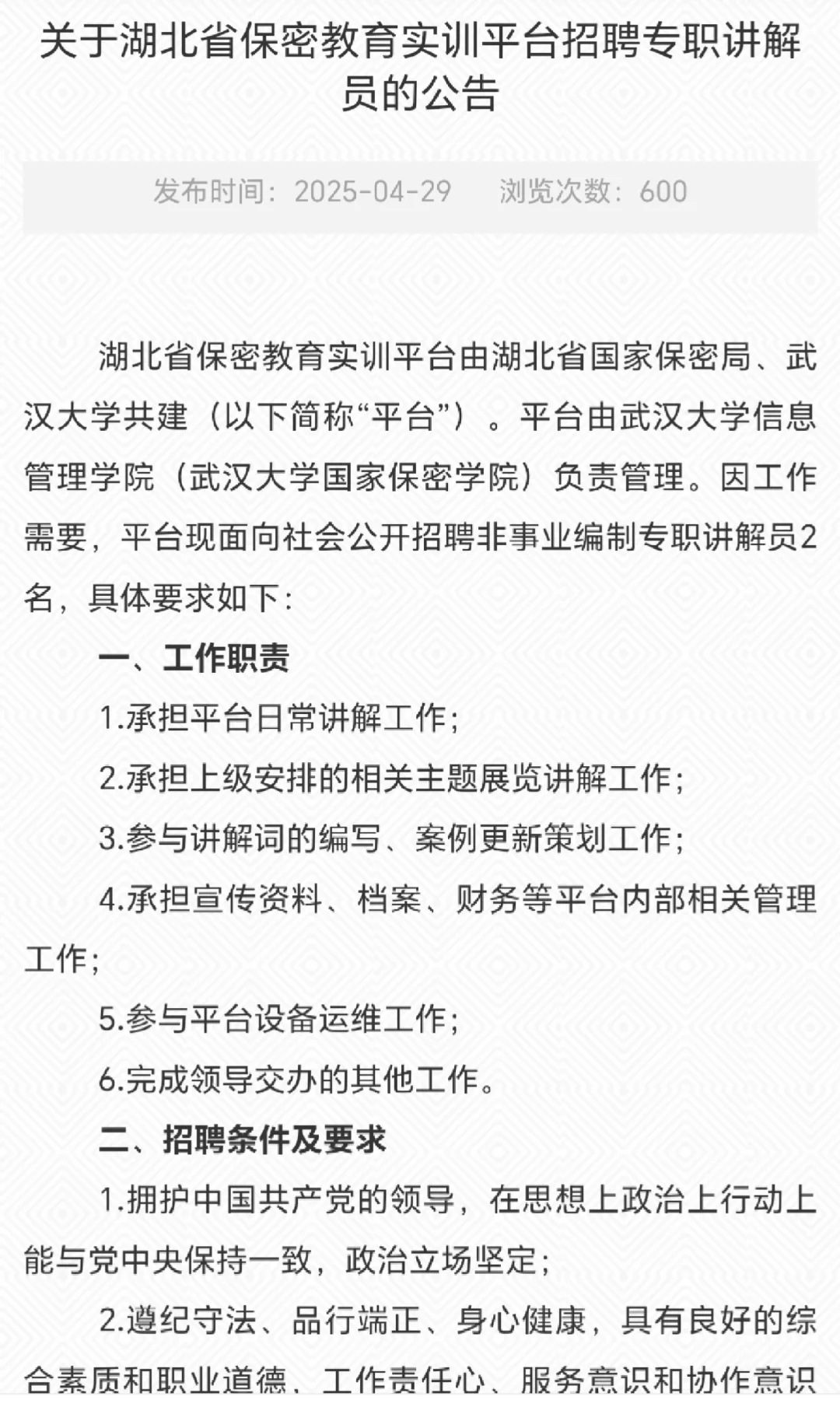 关于湖北省保密教育实训平台招聘专职讲解员的公告

发布时间：2025-04-29　浏览次数：600

湖北省保密教育实训平台由湖北省国家保密局、武汉大学共建（以下简称“平台”）。平台由武汉大学信息管理学院（武汉大学国家保密学院）负责管理。因工作需要，平台现面向社会公开招聘非事业编制专职讲解员2名，具体要求如下：

一、工作职责

1.承担平台日常讲解工作；

2.承担上级安排的相关主题展览讲解工作；

3.参与讲解词的编写、案例更新策划工作；

4.承担宣传资料、档案、财务等平台内部相关管理工作；

5.参与平台设备运维工作；

6.完成领导交办的其他工作。

二、招聘条件及要求

1.拥护中国共产党的领导，在思想上政治上行动上能与党中央保持一致，政治立场坚定；

2.遵纪守法、品行端正、身心健康，具有良好的综合素质和职业道德、工作责任心、服务意识和协作意识